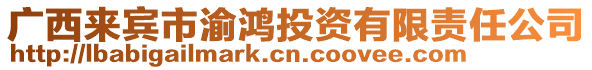 广西来宾市渝鸿投资有限责任公司
http://lbabigailmark.cn.coovee.com